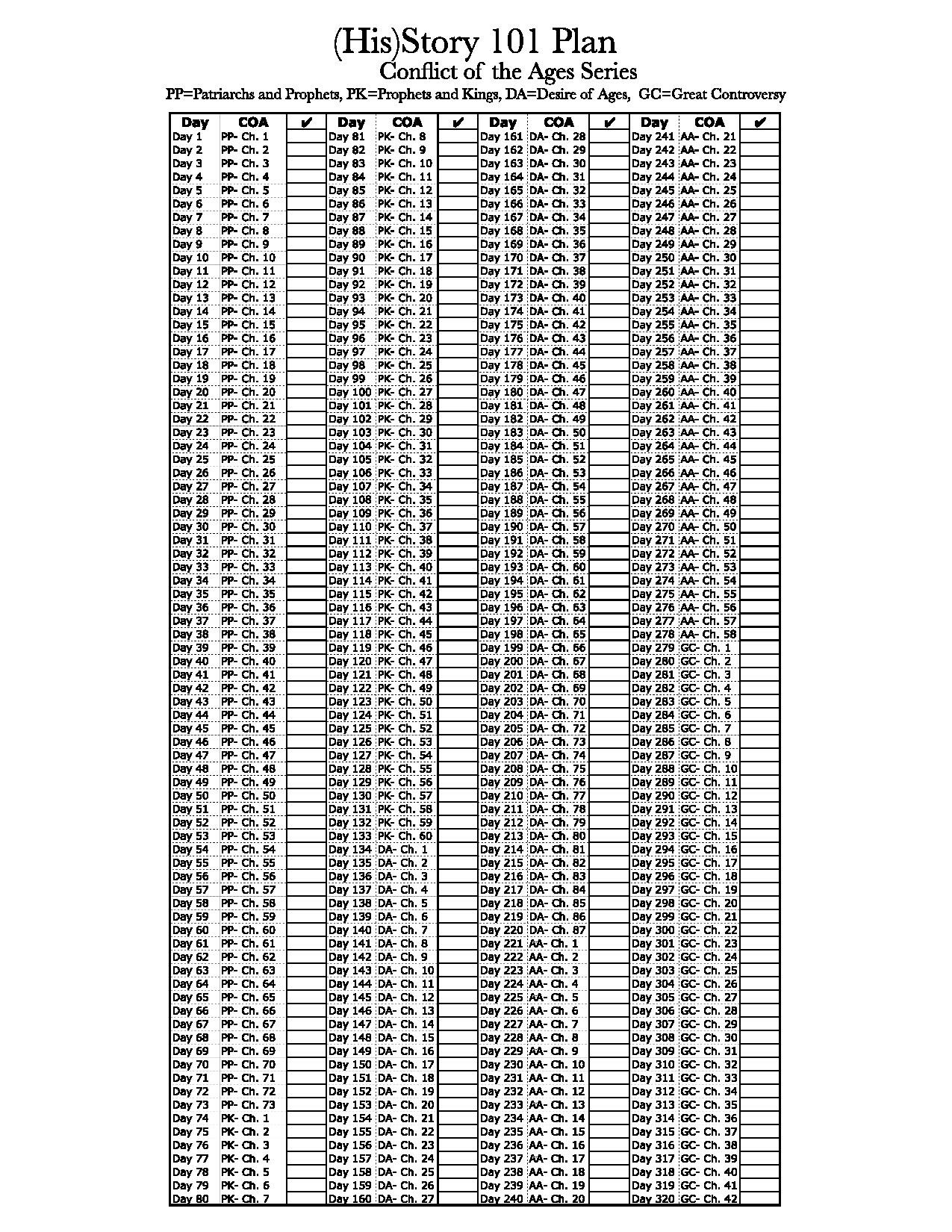 (His)Story 101 Plan
Conflict of the Ages Series
PP=Patriarchs and Prophets, PK=Prophets and Kings, DA=Desire of Ages, GC=Great Controversy

| Day | COA | ✔ | Day | COA | ✔ | Day | COA | ✔ | Day | COA | ✔ |
|---|---|---|---|---|---|---|---|---|---|---|---|
| Day 1 | PP- Ch. 1 | | Day 81 | PK- Ch. 8 | | Day 161 | DA- Ch. 28 | | Day 241 | AA- Ch. 21 | |
| Day 2 | PP- Ch. 2 | | Day 82 | PK- Ch. 9 | | Day 162 | DA- Ch. 29 | | Day 242 | AA- Ch. 22 | |
| Day 3 | PP- Ch. 3 | | Day 83 | PK- Ch. 10 | | Day 163 | DA- Ch. 30 | | Day 243 | AA- Ch. 23 | |
| Day 4 | PP- Ch. 4 | | Day 84 | PK- Ch. 11 | | Day 164 | DA- Ch. 31 | | Day 244 | AA- Ch. 24 | |
| Day 5 | PP- Ch. 5 | | Day 85 | PK- Ch. 12 | | Day 165 | DA- Ch. 32 | | Day 245 | AA- Ch. 25 | |
| Day 6 | PP- Ch. 6 | | Day 86 | PK- Ch. 13 | | Day 166 | DA- Ch. 33 | | Day 246 | AA- Ch. 26 | |
| Day 7 | PP- Ch. 7 | | Day 87 | PK- Ch. 14 | | Day 167 | DA- Ch. 34 | | Day 247 | AA- Ch. 27 | |
| Day 8 | PP- Ch. 8 | | Day 88 | PK- Ch. 15 | | Day 168 | DA- Ch. 35 | | Day 248 | AA- Ch. 28 | |
| Day 9 | PP- Ch. 9 | | Day 89 | PK- Ch. 16 | | Day 169 | DA- Ch. 36 | | Day 249 | AA- Ch. 29 | |
| Day 10 | PP- Ch. 10 | | Day 90 | PK- Ch. 17 | | Day 170 | DA- Ch. 37 | | Day 250 | AA- Ch. 30 | |
| Day 11 | PP- Ch. 11 | | Day 91 | PK- Ch. 18 | | Day 171 | DA- Ch. 38 | | Day 251 | AA- Ch. 31 | |
| Day 12 | PP- Ch. 12 | | Day 92 | PK- Ch. 19 | | Day 172 | DA- Ch. 39 | | Day 252 | AA- Ch. 32 | |
| Day 13 | PP- Ch. 13 | | Day 93 | PK- Ch. 20 | | Day 173 | DA- Ch. 40 | | Day 253 | AA- Ch. 33 | |
| Day 14 | PP- Ch. 14 | | Day 94 | PK- Ch. 21 | | Day 174 | DA- Ch. 41 | | Day 254 | AA- Ch. 34 | |
| Day 15 | PP- Ch. 15 | | Day 95 | PK- Ch. 22 | | Day 175 | DA- Ch. 42 | | Day 255 | AA- Ch. 35 | |
| Day 16 | PP- Ch. 16 | | Day 96 | PK- Ch. 23 | | Day 176 | DA- Ch. 43 | | Day 256 | AA- Ch. 36 | |
| Day 17 | PP- Ch. 17 | | Day 97 | PK- Ch. 24 | | Day 177 | DA- Ch. 44 | | Day 257 | AA- Ch. 37 | |
| Day 18 | PP- Ch. 18 | | Day 98 | PK- Ch. 25 | | Day 178 | DA- Ch. 45 | | Day 258 | AA- Ch. 38 | |
| Day 19 | PP- Ch. 19 | | Day 99 | PK- Ch. 26 | | Day 179 | DA- Ch. 46 | | Day 259 | AA- Ch. 39 | |
| Day 20 | PP- Ch. 20 | | Day 100 | PK- Ch. 27 | | Day 180 | DA- Ch. 47 | | Day 260 | AA- Ch. 40 | |
| Day 21 | PP- Ch. 21 | | Day 101 | PK- Ch. 28 | | Day 181 | DA- Ch. 48 | | Day 261 | AA- Ch. 41 | |
| Day 22 | PP- Ch. 22 | | Day 102 | PK- Ch. 29 | | Day 182 | DA- Ch. 49 | | Day 262 | AA- Ch. 42 | |
| Day 23 | PP- Ch. 23 | | Day 103 | PK- Ch. 30 | | Day 183 | DA- Ch. 50 | | Day 263 | AA- Ch. 43 | |
| Day 24 | PP- Ch. 24 | | Day 104 | PK- Ch. 31 | | Day 184 | DA- Ch. 51 | | Day 264 | AA- Ch. 44 | |
| Day 25 | PP- Ch. 25 | | Day 105 | PK- Ch. 32 | | Day 185 | DA- Ch. 52 | | Day 265 | AA- Ch. 45 | |
| Day 26 | PP- Ch. 26 | | Day 106 | PK- Ch. 33 | | Day 186 | DA- Ch. 53 | | Day 266 | AA- Ch. 46 | |
| Day 27 | PP- Ch. 27 | | Day 107 | PK- Ch. 34 | | Day 187 | DA- Ch. 54 | | Day 267 | AA- Ch. 47 | |
| Day 28 | PP- Ch. 28 | | Day 108 | PK- Ch. 35 | | Day 188 | DA- Ch. 55 | | Day 268 | AA- Ch. 48 | |
| Day 29 | PP- Ch. 29 | | Day 109 | PK- Ch. 36 | | Day 189 | DA- Ch. 56 | | Day 269 | AA- Ch. 49 | |
| Day 30 | PP- Ch. 30 | | Day 110 | PK- Ch. 37 | | Day 190 | DA- Ch. 57 | | Day 270 | AA- Ch. 50 | |
| Day 31 | PP- Ch. 31 | | Day 111 | PK- Ch. 38 | | Day 191 | DA- Ch. 58 | | Day 271 | AA- Ch. 51 | |
| Day 32 | PP- Ch. 32 | | Day 112 | PK- Ch. 39 | | Day 192 | DA- Ch. 59 | | Day 272 | AA- Ch. 52 | |
| Day 33 | PP- Ch. 33 | | Day 113 | PK- Ch. 40 | | Day 193 | DA- Ch. 60 | | Day 273 | AA- Ch. 53 | |
| Day 34 | PP- Ch. 34 | | Day 114 | PK- Ch. 41 | | Day 194 | DA- Ch. 61 | | Day 274 | AA- Ch. 54 | |
| Day 35 | PP- Ch. 35 | | Day 115 | PK- Ch. 42 | | Day 195 | DA- Ch. 62 | | Day 275 | AA- Ch. 55 | |
| Day 36 | PP- Ch. 36 | | Day 116 | PK- Ch. 43 | | Day 196 | DA- Ch. 63 | | Day 276 | AA- Ch. 56 | |
| Day 37 | PP- Ch. 37 | | Day 117 | PK- Ch. 44 | | Day 197 | DA- Ch. 64 | | Day 277 | AA- Ch. 57 | |
| Day 38 | PP- Ch. 38 | | Day 118 | PK- Ch. 45 | | Day 198 | DA- Ch. 65 | | Day 278 | AA- Ch. 58 | |
| Day 39 | PP- Ch. 39 | | Day 119 | PK- Ch. 46 | | Day 199 | DA- Ch. 66 | | Day 279 | GC- Ch. 1 | |
| Day 40 | PP- Ch. 40 | | Day 120 | PK- Ch. 47 | | Day 200 | DA- Ch. 67 | | Day 280 | GC- Ch. 2 | |
| Day 41 | PP- Ch. 41 | | Day 121 | PK- Ch. 48 | | Day 201 | DA- Ch. 68 | | Day 281 | GC- Ch. 3 | |
| Day 42 | PP- Ch. 42 | | Day 122 | PK- Ch. 49 | | Day 202 | DA- Ch. 69 | | Day 282 | GC- Ch. 4 | |
| Day 43 | PP- Ch. 43 | | Day 123 | PK- Ch. 50 | | Day 203 | DA- Ch. 70 | | Day 283 | GC- Ch. 5 | |
| Day 44 | PP- Ch. 44 | | Day 124 | PK- Ch. 51 | | Day 204 | DA- Ch. 71 | | Day 284 | GC- Ch. 6 | |
| Day 45 | PP- Ch. 45 | | Day 125 | PK- Ch. 52 | | Day 205 | DA- Ch. 72 | | Day 285 | GC- Ch. 7 | |
| Day 46 | PP- Ch. 46 | | Day 126 | PK- Ch. 53 | | Day 206 | DA- Ch. 73 | | Day 286 | GC- Ch. 8 | |
| Day 47 | PP- Ch. 47 | | Day 127 | PK- Ch. 54 | | Day 207 | DA- Ch. 74 | | Day 287 | GC- Ch. 9 | |
| Day 48 | PP- Ch. 48 | | Day 128 | PK- Ch. 55 | | Day 208 | DA- Ch. 75 | | Day 288 | GC- Ch. 10 | |
| Day 49 | PP- Ch. 49 | | Day 129 | PK- Ch. 56 | | Day 209 | DA- Ch. 76 | | Day 289 | GC- Ch. 11 | |
| Day 50 | PP- Ch. 50 | | Day 130 | PK- Ch. 57 | | Day 210 | DA- Ch. 77 | | Day 290 | GC- Ch. 12 | |
| Day 51 | PP- Ch. 51 | | Day 131 | PK- Ch. 58 | | Day 211 | DA- Ch. 78 | | Day 291 | GC- Ch. 13 | |
| Day 52 | PP- Ch. 52 | | Day 132 | PK- Ch. 59 | | Day 212 | DA- Ch. 79 | | Day 292 | GC- Ch. 14 | |
| Day 53 | PP- Ch. 53 | | Day 133 | PK- Ch. 60 | | Day 213 | DA- Ch. 80 | | Day 293 | GC- Ch. 15 | |
| Day 54 | PP- Ch. 54 | | Day 134 | DA- Ch. 1 | | Day 214 | DA- Ch. 81 | | Day 294 | GC- Ch. 16 | |
| Day 55 | PP- Ch. 55 | | Day 135 | DA- Ch. 2 | | Day 215 | DA- Ch. 82 | | Day 295 | GC- Ch. 17 | |
| Day 56 | PP- Ch. 56 | | Day 136 | DA- Ch. 3 | | Day 216 | DA- Ch. 83 | | Day 296 | GC- Ch. 18 | |
| Day 57 | PP- Ch. 57 | | Day 137 | DA- Ch. 4 | | Day 217 | DA- Ch. 84 | | Day 297 | GC- Ch. 19 | |
| Day 58 | PP- Ch. 58 | | Day 138 | DA- Ch. 5 | | Day 218 | DA- Ch. 85 | | Day 298 | GC- Ch. 20 | |
| Day 59 | PP- Ch. 59 | | Day 139 | DA- Ch. 6 | | Day 219 | DA- Ch. 86 | | Day 299 | GC- Ch. 21 | |
| Day 60 | PP- Ch. 60 | | Day 140 | DA- Ch. 7 | | Day 220 | DA- Ch. 87 | | Day 300 | GC- Ch. 22 | |
| Day 61 | PP- Ch. 61 | | Day 141 | DA- Ch. 8 | | Day 221 | AA- Ch. 1 | | Day 301 | GC- Ch. 23 | |
| Day 62 | PP- Ch. 62 | | Day 142 | DA- Ch. 9 | | Day 222 | AA- Ch. 2 | | Day 302 | GC- Ch. 24 | |
| Day 63 | PP- Ch. 63 | | Day 143 | DA- Ch. 10 | | Day 223 | AA- Ch. 3 | | Day 303 | GC- Ch. 25 | |
| Day 64 | PP- Ch. 64 | | Day 144 | DA- Ch. 11 | | Day 224 | AA- Ch. 4 | | Day 304 | GC- Ch. 26 | |
| Day 65 | PP- Ch. 65 | | Day 145 | DA- Ch. 12 | | Day 225 | AA- Ch. 5 | | Day 305 | GC- Ch. 27 | |
| Day 66 | PP- Ch. 66 | | Day 146 | DA- Ch. 13 | | Day 226 | AA- Ch. 6 | | Day 306 | GC- Ch. 28 | |
| Day 67 | PP- Ch. 67 | | Day 147 | DA- Ch. 14 | | Day 227 | AA- Ch. 7 | | Day 307 | GC- Ch. 29 | |
| Day 68 | PP- Ch. 68 | | Day 148 | DA- Ch. 15 | | Day 228 | AA- Ch. 8 | | Day 308 | GC- Ch. 30 | |
| Day 69 | PP- Ch. 69 | | Day 149 | DA- Ch. 16 | | Day 229 | AA- Ch. 9 | | Day 309 | GC- Ch. 31 | |
| Day 70 | PP- Ch. 70 | | Day 150 | DA- Ch. 17 | | Day 230 | AA- Ch. 10 | | Day 310 | GC- Ch. 32 | |
| Day 71 | PP- Ch. 71 | | Day 151 | DA- Ch. 18 | | Day 231 | AA- Ch. 11 | | Day 311 | GC- Ch. 33 | |
| Day 72 | PP- Ch. 72 | | Day 152 | DA- Ch. 19 | | Day 232 | AA- Ch. 12 | | Day 312 | GC- Ch. 34 | |
| Day 73 | PP- Ch. 73 | | Day 153 | DA- Ch. 20 | | Day 233 | AA- Ch. 13 | | Day 313 | GC- Ch. 35 | |
| Day 74 | PK- Ch. 1 | | Day 154 | DA- Ch. 21 | | Day 234 | AA- Ch. 14 | | Day 314 | GC- Ch. 36 | |
| Day 75 | PK- Ch. 2 | | Day 155 | DA- Ch. 22 | | Day 235 | AA- Ch. 15 | | Day 315 | GC- Ch. 37 | |
| Day 76 | PK- Ch. 3 | | Day 156 | DA- Ch. 23 | | Day 236 | AA- Ch. 16 | | Day 316 | GC- Ch. 38 | |
| Day 77 | PK- Ch. 4 | | Day 157 | DA- Ch. 24 | | Day 237 | AA- Ch. 17 | | Day 317 | GC- Ch. 39 | |
| Day 78 | PK- Ch. 5 | | Day 158 | DA- Ch. 25 | | Day 238 | AA- Ch. 18 | | Day 318 | GC- Ch. 40 | |
| Day 79 | PK- Ch. 6 | | Day 159 | DA- Ch. 26 | | Day 239 | AA- Ch. 19 | | Day 319 | GC- Ch. 41 | |
| Day 80 | PK- Ch. 7 | | Day 160 | DA- Ch. 27 | | Day 240 | AA- Ch. 20 | | Day 320 | GC- Ch. 42 | |